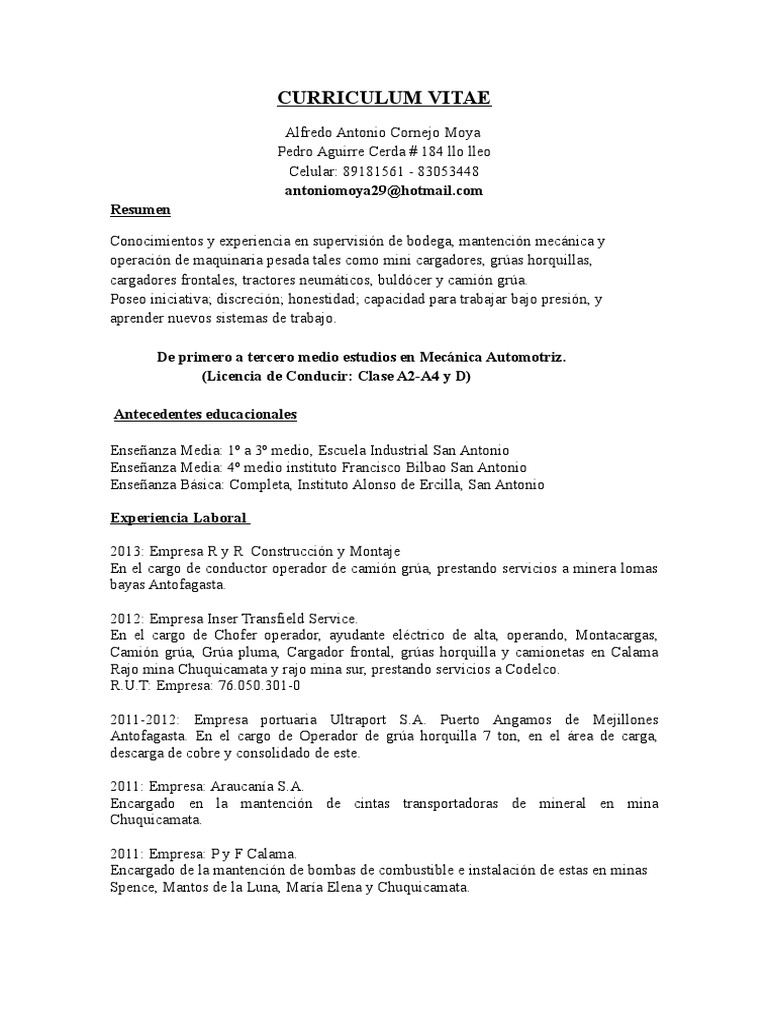 CURRICULUM VITAE

Alfredo Antonio Cornejo Moya
Pedro Aguirre Cerda # 184 llo lleo
Celular: 89181561 - 83053448
antoniomoya29@hotmail.com

Resumen

Conocimientos y experiencia en supervisión de bodega, mantención mecánica y operación de maquinaria pesada tales como mini cargadores, grúas horquillas, cargadores frontales, tractores neumáticos, buldócer y camión grúa.
Poseo iniciativa; discreción; honestidad; capacidad para trabajar bajo presión, y aprender nuevos sistemas de trabajo.

De primero a tercero medio estudios en Mecánica Automotriz.
(Licencia de Conducir: Clase A2-A4 y D)

Antecedentes educacionales

Enseñanza Media: 1º a 3º medio, Escuela Industrial San Antonio
Enseñanza Media: 4º medio instituto Francisco Bilbao San Antonio
Enseñanza Básica: Completa, Instituto Alonso de Ercilla, San Antonio

Experiencia Laboral

2013: Empresa R y R Construcción y Montaje
En el cargo de conductor operador de camión grúa, prestando servicios a minera lomas bayas Antofagasta.

2012: Empresa Inser Transfield Service.
En el cargo de Chofer operador, ayudante eléctrico de alta, operando, Montacargas, Camión grúa, Grúa pluma, Cargador frontal, grúas horquilla y camionetas en Calama Rajo mina Chuquicamata y rajo mina sur, prestando servicios a Codelco.
R.U.T: Empresa: 76.050.301-0

2011-2012: Empresa portuaria Ultraport S.A. Puerto Angamos de Mejillones Antofagasta. En el cargo de Operador de grúa horquilla 7 ton, en el área de carga, descarga de cobre y consolidado de este.

2011: Empresa: Araucanía S.A.
Encargado en la mantención de cintas transportadoras de mineral en mina Chuquicamata.

2011: Empresa: P y F Calama.
Encargado de la mantención de bombas de combustible e instalación de estas en minas Spence, Mantos de la Luna, María Elena y Chuquicamata.